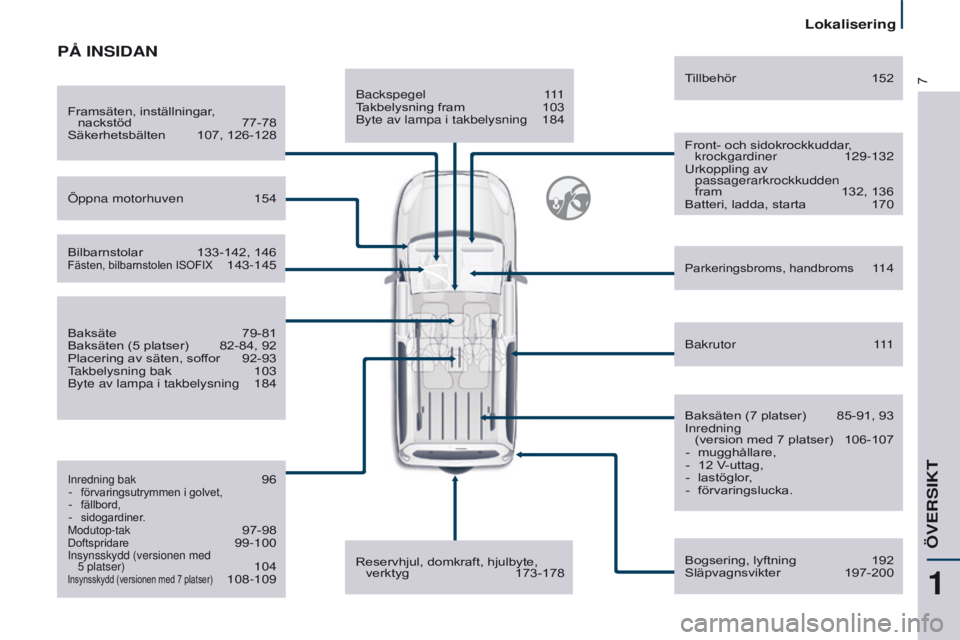 Lokalisering

7

PÅ INSIDAN

Framsäten, inställningar, nackstöd 77-78
Säkerhetsbälten 107, 126-128

Öppna motorhuven 154

Bilbarnstolar 133-142, 146
Fästen, bilbarnstolen ISOFIX 143-145

Baksäte 79-81
Baksäten (5 platser) 82-84, 92
Placering av säten, soffor 92-93
Takbelysning bak 103
Byte av lampa i takbelysning 184

Inredning bak 96
- förvaringsutrymmen i golvet,
- fällbord,
- sidogardiner.
Modutop-tak 97-98
Doftspridare 99-100
Insynsskydd (versionen med 5 platser) 104
Insynsskydd (versionen med 7 platser) 108-109

Backspegel 111
Takbelysning fram 103
Byte av lampa i takbelysning 184

Reservhjul, domkraft, hjulbyte, verktyg 173-178

Tillbehör 152

Front- och sidokrockkuddar, krockgardiner 129-132
Urkoppling av passagerarkrockkudden fram 132, 136
Batteri, ladda, starta 170

Parkeringsbroms, handbroms 114

Bakrutor 111

Baksäten (7 platser) 85-91, 93
Inredning (version med 7 platser) 106-107
- mugghållare,
- 12 V-uttag,
- lastöglor,
- förvaringslucka.

Bogsering, lyftning 192
Släpvagnsvikter 197-200

ÖVERSIKT

1

carmanualsonline.info